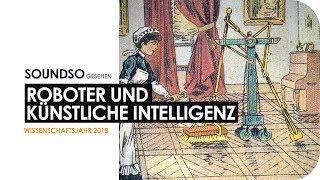 SOUNDSO GESEHEN

ROBOTER UND KÜNSTLICHE INTELLIGENZ

WISSENSCHAFTSJAHR 2018